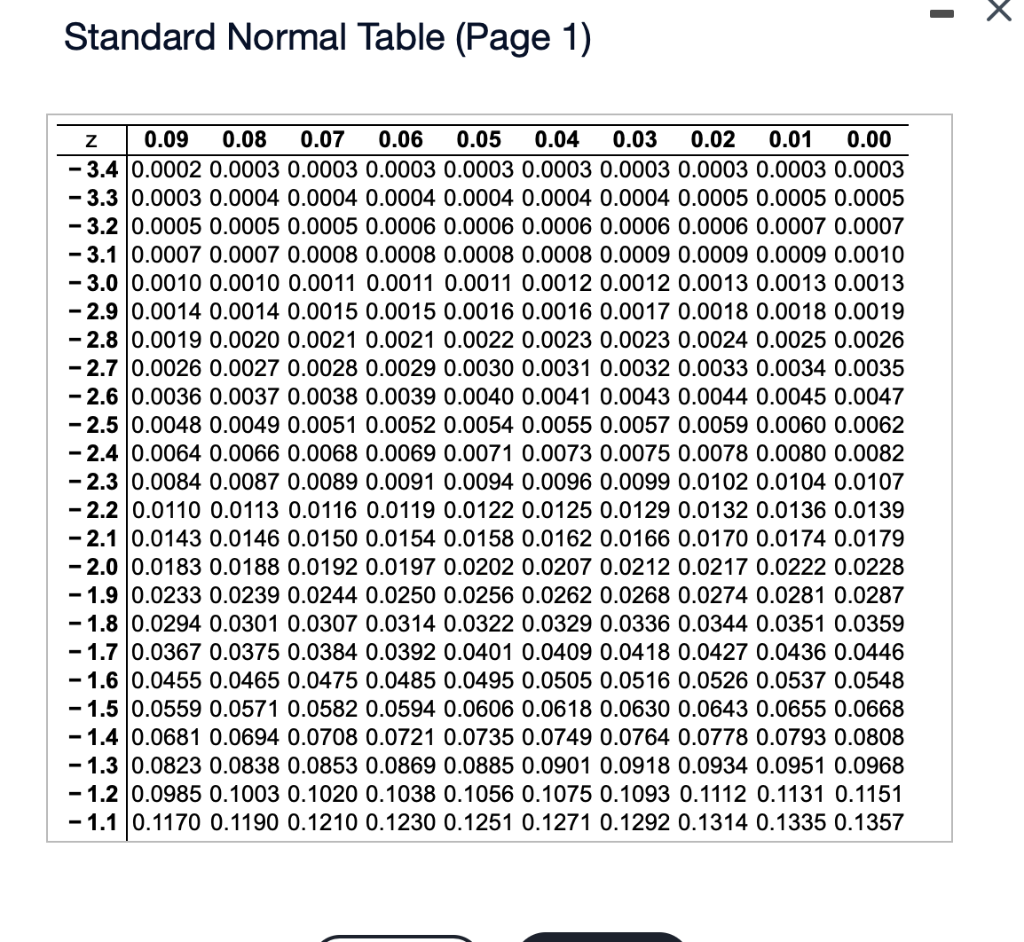 Standard Normal Table (Page 1)

| z | 0.09 | 0.08 | 0.07 | 0.06 | 0.05 | 0.04 | 0.03 | 0.02 | 0.01 | 0.00 |
|---|---|---|---|---|---|---|---|---|---|---|
| − 3.4 | 0.0002 | 0.0003 | 0.0003 | 0.0003 | 0.0003 | 0.0003 | 0.0003 | 0.0003 | 0.0003 | 0.0003 |
| − 3.3 | 0.0003 | 0.0004 | 0.0004 | 0.0004 | 0.0004 | 0.0004 | 0.0004 | 0.0005 | 0.0005 | 0.0005 |
| − 3.2 | 0.0005 | 0.0005 | 0.0005 | 0.0006 | 0.0006 | 0.0006 | 0.0006 | 0.0006 | 0.0007 | 0.0007 |
| − 3.1 | 0.0007 | 0.0007 | 0.0008 | 0.0008 | 0.0008 | 0.0008 | 0.0009 | 0.0009 | 0.0009 | 0.0010 |
| − 3.0 | 0.0010 | 0.0010 | 0.0011 | 0.0011 | 0.0011 | 0.0012 | 0.0012 | 0.0013 | 0.0013 | 0.0013 |
| − 2.9 | 0.0014 | 0.0014 | 0.0015 | 0.0015 | 0.0016 | 0.0016 | 0.0017 | 0.0018 | 0.0018 | 0.0019 |
| − 2.8 | 0.0019 | 0.0020 | 0.0021 | 0.0021 | 0.0022 | 0.0023 | 0.0023 | 0.0024 | 0.0025 | 0.0026 |
| − 2.7 | 0.0026 | 0.0027 | 0.0028 | 0.0029 | 0.0030 | 0.0031 | 0.0032 | 0.0033 | 0.0034 | 0.0035 |
| − 2.6 | 0.0036 | 0.0037 | 0.0038 | 0.0039 | 0.0040 | 0.0041 | 0.0043 | 0.0044 | 0.0045 | 0.0047 |
| − 2.5 | 0.0048 | 0.0049 | 0.0051 | 0.0052 | 0.0054 | 0.0055 | 0.0057 | 0.0059 | 0.0060 | 0.0062 |
| − 2.4 | 0.0064 | 0.0066 | 0.0068 | 0.0069 | 0.0071 | 0.0073 | 0.0075 | 0.0078 | 0.0080 | 0.0082 |
| − 2.3 | 0.0084 | 0.0087 | 0.0089 | 0.0091 | 0.0094 | 0.0096 | 0.0099 | 0.0102 | 0.0104 | 0.0107 |
| − 2.2 | 0.0110 | 0.0113 | 0.0116 | 0.0119 | 0.0122 | 0.0125 | 0.0129 | 0.0132 | 0.0136 | 0.0139 |
| − 2.1 | 0.0143 | 0.0146 | 0.0150 | 0.0154 | 0.0158 | 0.0162 | 0.0166 | 0.0170 | 0.0174 | 0.0179 |
| − 2.0 | 0.0183 | 0.0188 | 0.0192 | 0.0197 | 0.0202 | 0.0207 | 0.0212 | 0.0217 | 0.0222 | 0.0228 |
| − 1.9 | 0.0233 | 0.0239 | 0.0244 | 0.0250 | 0.0256 | 0.0262 | 0.0268 | 0.0274 | 0.0281 | 0.0287 |
| − 1.8 | 0.0294 | 0.0301 | 0.0307 | 0.0314 | 0.0322 | 0.0329 | 0.0336 | 0.0344 | 0.0351 | 0.0359 |
| − 1.7 | 0.0367 | 0.0375 | 0.0384 | 0.0392 | 0.0401 | 0.0409 | 0.0418 | 0.0427 | 0.0436 | 0.0446 |
| − 1.6 | 0.0455 | 0.0465 | 0.0475 | 0.0485 | 0.0495 | 0.0505 | 0.0516 | 0.0526 | 0.0537 | 0.0548 |
| − 1.5 | 0.0559 | 0.0571 | 0.0582 | 0.0594 | 0.0606 | 0.0618 | 0.0630 | 0.0643 | 0.0655 | 0.0668 |
| − 1.4 | 0.0681 | 0.0694 | 0.0708 | 0.0721 | 0.0735 | 0.0749 | 0.0764 | 0.0778 | 0.0793 | 0.0808 |
| − 1.3 | 0.0823 | 0.0838 | 0.0853 | 0.0869 | 0.0885 | 0.0901 | 0.0918 | 0.0934 | 0.0951 | 0.0968 |
| − 1.2 | 0.0985 | 0.1003 | 0.1020 | 0.1038 | 0.1056 | 0.1075 | 0.1093 | 0.1112 | 0.1131 | 0.1151 |
| − 1.1 | 0.1170 | 0.1190 | 0.1210 | 0.1230 | 0.1251 | 0.1271 | 0.1292 | 0.1314 | 0.1335 | 0.1357 |